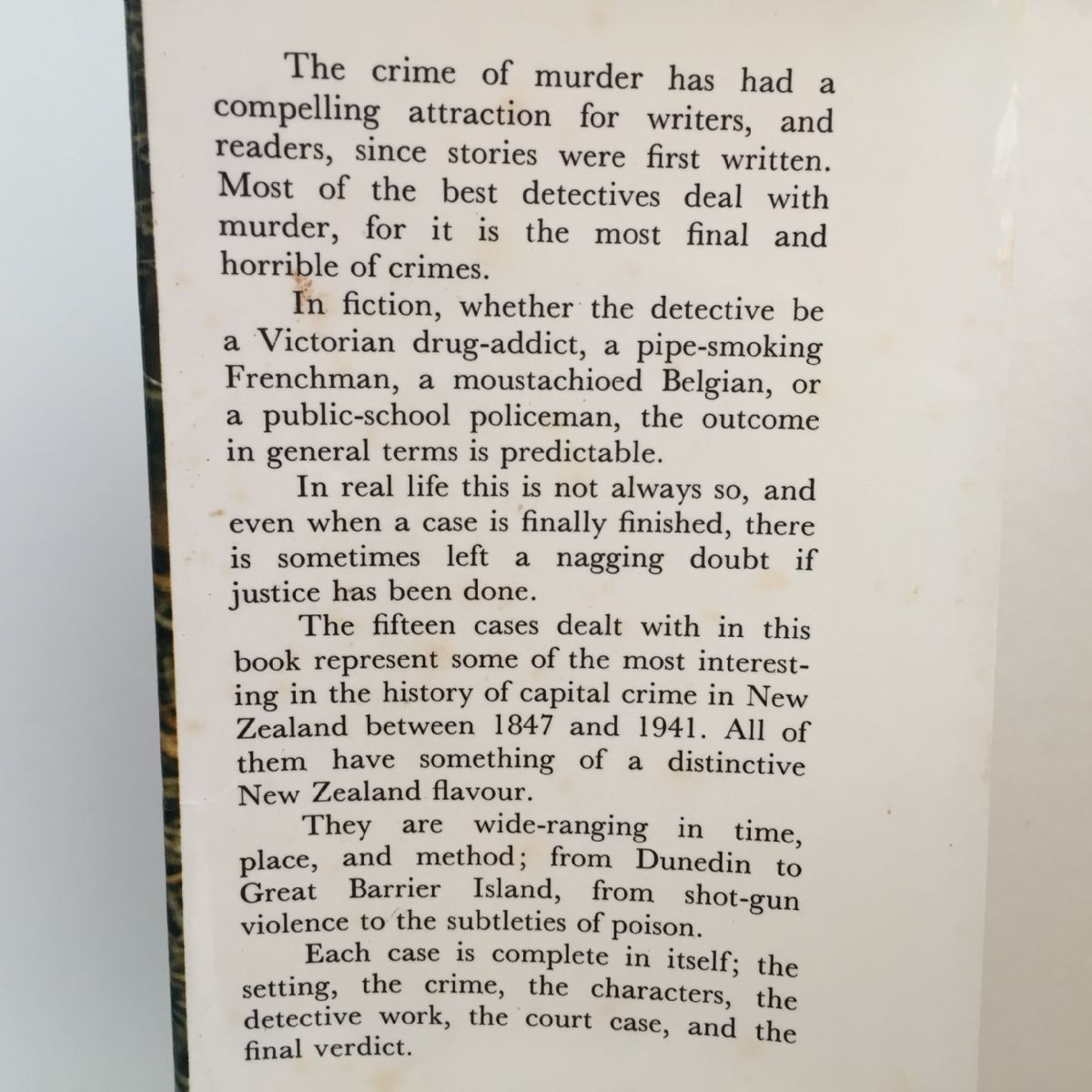 The crime of murder has had a compelling attraction for writers, and readers, since stories were first written. Most of the best detectives deal with murder, for it is the most final and horrible of crimes.

In fiction, whether the detective be a Victorian drug-addict, a pipe-smoking Frenchman, a moustachioed Belgian, or a public-school policeman, the outcome in general terms is predictable.

In real life this is not always so, and even when a case is finally finished, there is sometimes left a nagging doubt if justice has been done.

The fifteen cases dealt with in this book represent some of the most interesting in the history of capital crime in New Zealand between 1847 and 1941. All of them have something of a distinctive New Zealand flavour.

They are wide-ranging in time, place, and method; from Dunedin to Great Barrier Island, from shot-gun violence to the subtleties of poison.

Each case is complete in itself; the setting, the crime, the characters, the detective work, the court case, and the final verdict.